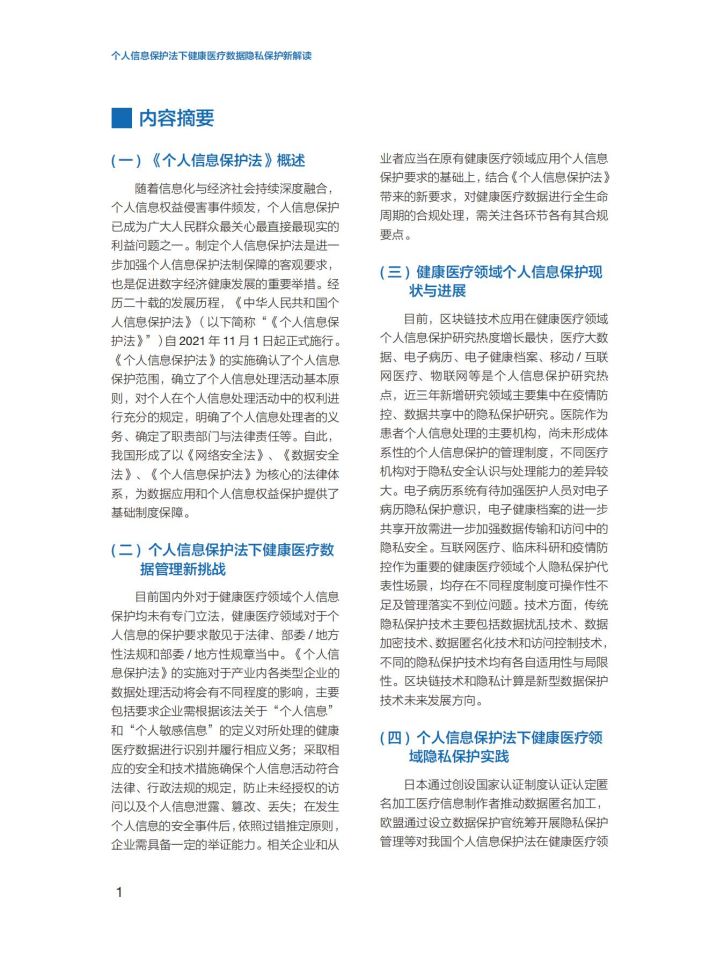 个人信息保护法下健康医疗数据隐私保护新解读

内容摘要

（一）《个人信息保护法》概述

随着信息化与经济社会持续深度融合，个人信息权益侵害事件频发，个人信息保护已成为广大人民群众最关心最直接最现实的利益问题之一。制定个人信息保护法是进一步加强个人信息保护法制保障的客观要求，也是促进数字经济健康发展的重要举措。经历二十载的发展历程，《中华人民共和国个人信息保护法》（以下简称“《个人信息保护法》”）自 2021 年 11 月 1 日起正式施行。《个人信息保护法》的实施确认了个人信息保护范围，确立了个人信息处理活动基本原则，对个人在个人信息处理活动中的权利进行充分的规定，明确了个人信息处理者的义务、确定了职责部门与法律责任等。自此，我国形成了以《网络安全法》、《数据安全法》、《个人信息保护法》为核心的法律体系，为数据应用和个人信息权益保护提供了基础制度保障。

（二）个人信息保护法下健康医疗数据管理新挑战

目前国内外对于健康医疗领域个人信息保护均未有专门立法，健康医疗领域对于个人信息的保护要求散见于法律、部委 / 地方性法规和部委 / 地方性规章当中。《个人信息保护法》的实施对于产业内各类型企业的数据处理活动将会有不同程度的影响，主要包括要求企业需根据该法关于“个人信息”和“个人敏感信息”的定义对所处理的健康医疗数据进行识别并履行相应义务；采取相应的安全和技术措施确保个人信息活动符合法律、行政法规的规定，防止未经授权的访问以及个人信息泄露、篡改、丢失；在发生个人信息的安全事件后，依照过错推定原则，企业需具备一定的举证能力。相关企业和从业者应当在原有健康医疗领域应用个人信息保护要求的基础上，结合《个人信息保护法》带来的新要求，对健康医疗数据进行全生命周期的合规处理，需关注各环节各有其合规要点。

（三）健康医疗领域个人信息保护现状与进展

目前，区块链技术应用在健康医疗领域个人信息保护研究热度增长最快，医疗大数据、电子病历、电子健康档案、移动 / 互联网医疗、物联网等是个人信息保护研究热点，近三年新增研究领域主要集中在疫情防控、数据共享中的隐私保护研究。医院作为患者个人信息处理的主要机构，尚未形成体系性的个人信息保护的管理制度，不同医疗机构对于隐私安全认识与处理能力的差异较大。电子病历系统有待加强医护人员对电子病历隐私保护意识，电子健康档案的进一步共享开放需进一步加强数据传输和访问中的隐私安全。互联网医疗、临床科研和疫情防控作为重要的健康医疗领域个人隐私保护代表性场景，均存在不同程度制度可操作性不足及管理落实不到位问题。技术方面，传统隐私保护技术主要包括数据扰乱技术、数据加密技术、数据匿名化技术和访问控制技术，不同的隐私保护技术均有各自适用性与局限性。区块链技术和隐私计算是新型数据保护技术未来发展方向。

（四）个人信息保护法下健康医疗领域隐私保护实践

日本通过创设国家认证制度认证认定匿名加工医疗信息制作者推动数据匿名加工，欧盟通过设立数据保护官统筹开展隐私保护管理等对我国个人信息保护法在健康医疗领

1